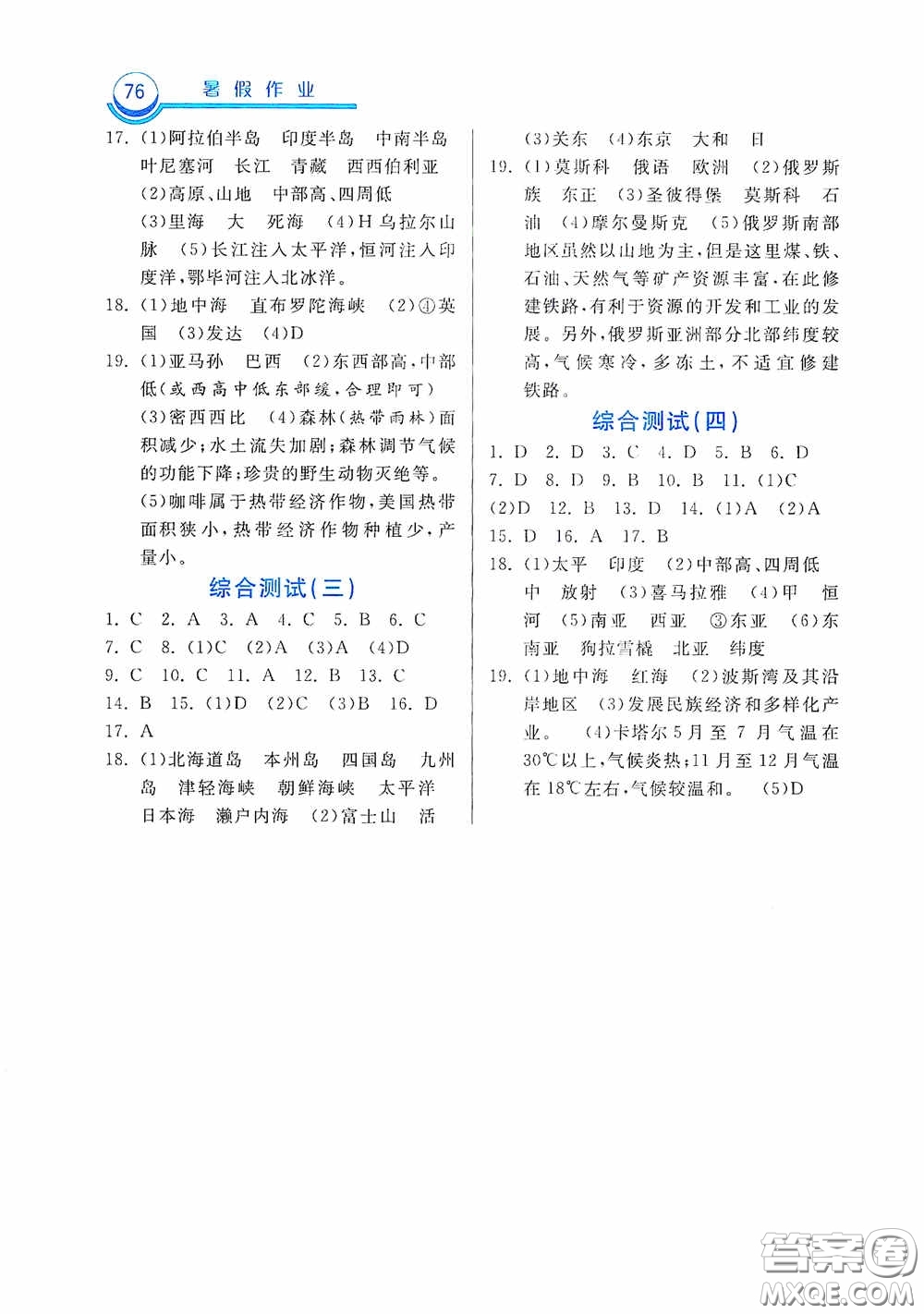 76 暑假作业

17. (1)阿拉伯半岛 印度半岛 中南半岛 叶尼塞河 长江 青藏 西西伯利亚 (2)高原、山地 中部高、四周低 (3)里海 大 死海 (4)H 乌拉尔山脉 (5)长江注入太平洋,恒河注入印度洋,鄂毕河注入北冰洋。

18. (1)地中海 直布罗陀海峡 (2)④英国 (3)发达 (4)D

19. (1)亚马孙 巴西 (2)东西部高,中部低(或西高中低东部缓,合理即可) (3)密西西比 (4)森林(热带雨林)面积减少;水土流失加剧;森林调节气候的功能下降;珍贵的野生动物灭绝等。 (5)咖啡属于热带经济作物,美国热带面积狭小,热带经济作物种植少,产量小。

综合测试(三)

1. C 2. A 3. A 4. C 5. B 6. C
7. C 8. (1)C (2)A (3)A (4)D
9. C 10. C 11. A 12. B 13. C
14. B 15. (1)D (2)C (3)B 16. D
17. A

18. (1)北海道岛 本州岛 四国岛 九州岛 津轻海峡 朝鲜海峡 太平洋 日本海 濑户内海 (2)富士山 活 (3)关东 (4)东京 大和 日

19. (1)莫斯科 俄语 欧洲 (2)俄罗斯族 东正 (3)圣彼得堡 莫斯科 石油 (4)摩尔曼斯克 (5)俄罗斯南部地区虽然以山地为主,但是这里煤、铁、石油、天然气等矿产资源丰富,在此修建铁路,有利于资源的开发和工业的发展。另外,俄罗斯亚洲部分北部纬度较高,气候寒冷,多冻土,不适宜修建铁路。

综合测试(四)

1. D 2. D 3. C 4. D 5. B 6. D
7. D 8. D 9. B 10. B 11. (1)C
(2)D 12. B 13. D 14. (1)A (2)A
15. D 16. A 17. B

18. (1)太平 印度 (2)中部高、四周低 中 放射 (3)喜马拉雅 (4)甲 恒河 (5)南亚 西亚 ③东亚 (6)东南亚 狗拉雪橇 北亚 纬度

19. (1)地中海 红海 (2)波斯湾及其沿岸地区 (3)发展民族经济和多样化产业。 (4)卡塔尔5月至7月气温在30℃以上,气候炎热;11月至12月气温在18℃左右,气候较温和。 (5)D

答案圈
MXQE.COM